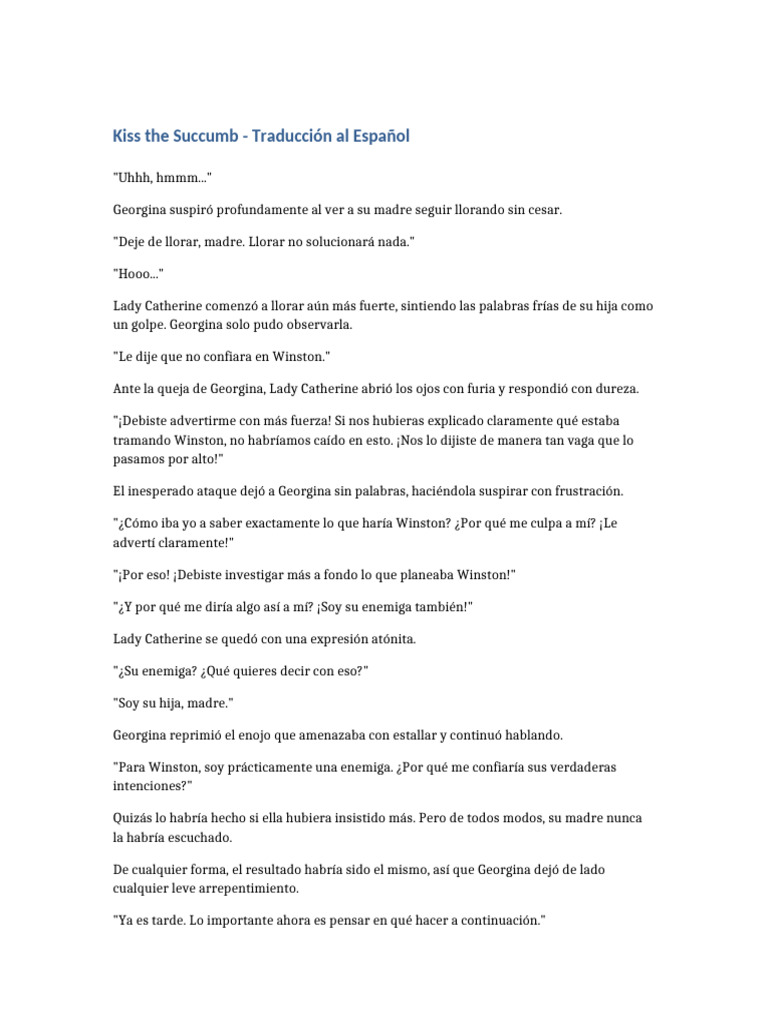 Kiss the Succumb - Traducción al Español

"Uhhh, hmmm..."

Georgina suspiró profundamente al ver a su madre seguir llorando sin cesar.

"Deje de llorar, madre. Llorar no solucionará nada."

"Hooo..."

Lady Catherine comenzó a llorar aún más fuerte, sintiendo las palabras frías de su hija como un golpe. Georgina solo pudo observarla.

"Le dije que no confiara en Winston."

Ante la queja de Georgina, Lady Catherine abrió los ojos con furia y respondió con dureza.

"¡Debiste advertirme con más fuerza! Si nos hubieras explicado claramente qué estaba tramando Winston, no habríamos caído en esto. ¡Nos lo dijiste de manera tan vaga que lo pasamos por alto!"

El inesperado ataque dejó a Georgina sin palabras, haciéndola suspirar con frustración.

"¿Cómo iba yo a saber exactamente lo que haría Winston? ¿Por qué me culpa a mí? ¡Le advertí claramente!"

"¡Por eso! ¡Debiste investigar más a fondo lo que planeaba Winston!"

"¿Y por qué me diría algo así a mí? ¡Soy su enemiga también!"

Lady Catherine se quedó con una expresión atónita.

"¿Su enemiga? ¿Qué quieres decir con eso?"

"Soy su hija, madre."

Georgina reprimió el enojo que amenazaba con estallar y continuó hablando.

"Para Winston, soy prácticamente una enemiga. ¿Por qué me confiaría sus verdaderas intenciones?"

Quizás lo habría hecho si ella hubiera insistido más. Pero de todos modos, su madre nunca la habría escuchado.

De cualquier forma, el resultado habría sido el mismo, así que Georgina dejó de lado cualquier leve arrepentimiento.

"Ya es tarde. Lo importante ahora es pensar en qué hacer a continuación."